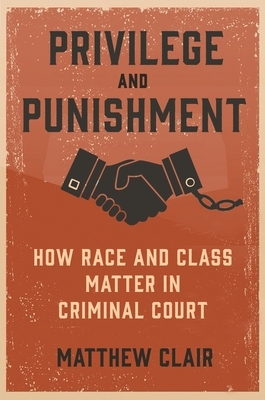 PRIVILEGE
AND
PUNISHMENT

HOW RACE AND CLASS MATTER IN CRIMINAL COURT

MATTHEW CLAIR